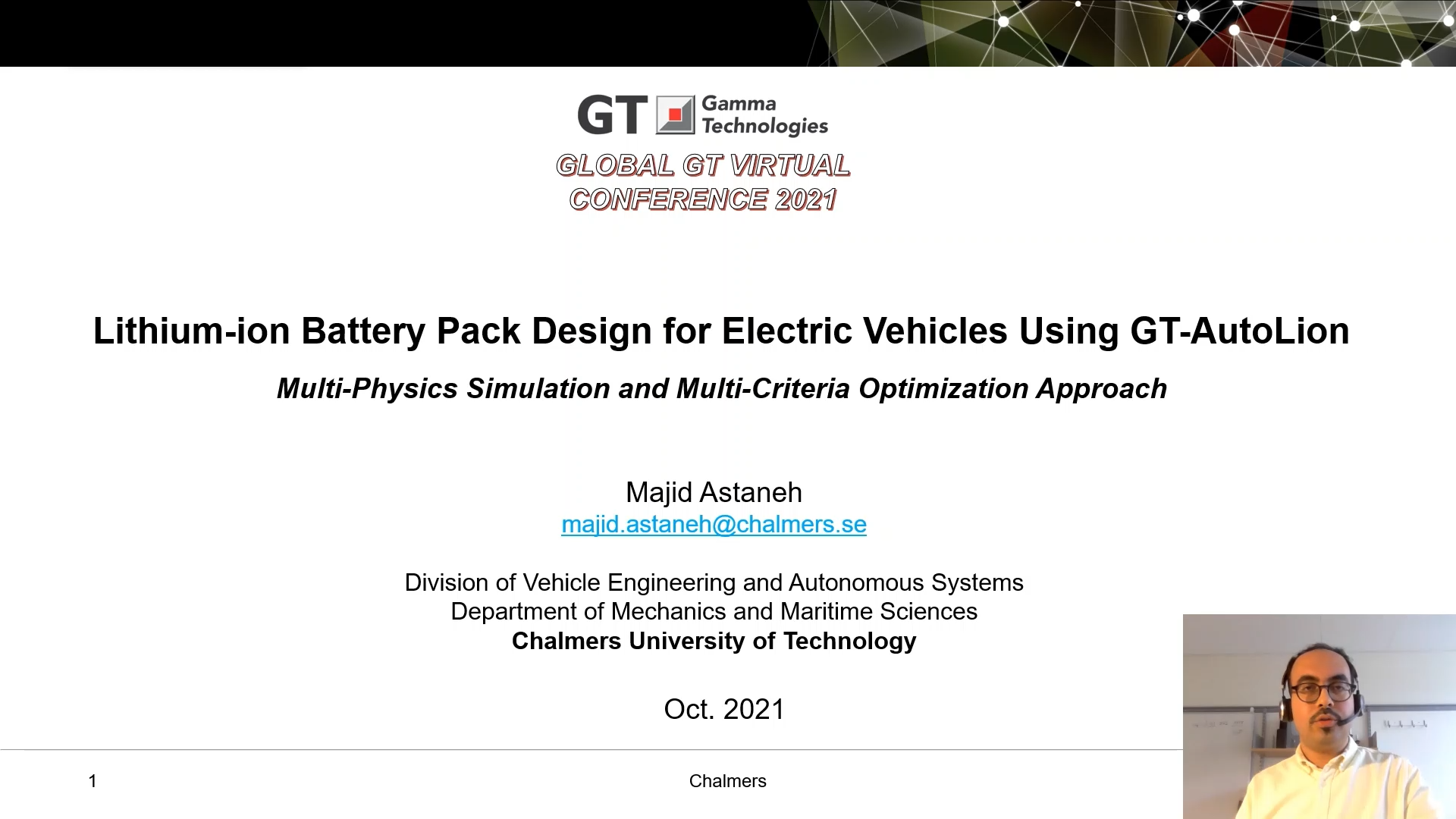 GT Gamma Technologies

GLOBAL GT VIRTUAL CONFERENCE 2021

Lithium-ion Battery Pack Design for Electric Vehicles Using GT-AutoLion

Multi-Physics Simulation and Multi-Criteria Optimization Approach

Majid Astaneh
majid.astaneh@chalmers.se

Division of Vehicle Engineering and Autonomous Systems
Department of Mechanics and Maritime Sciences
Chalmers University of Technology

Oct. 2021

1

Chalmers